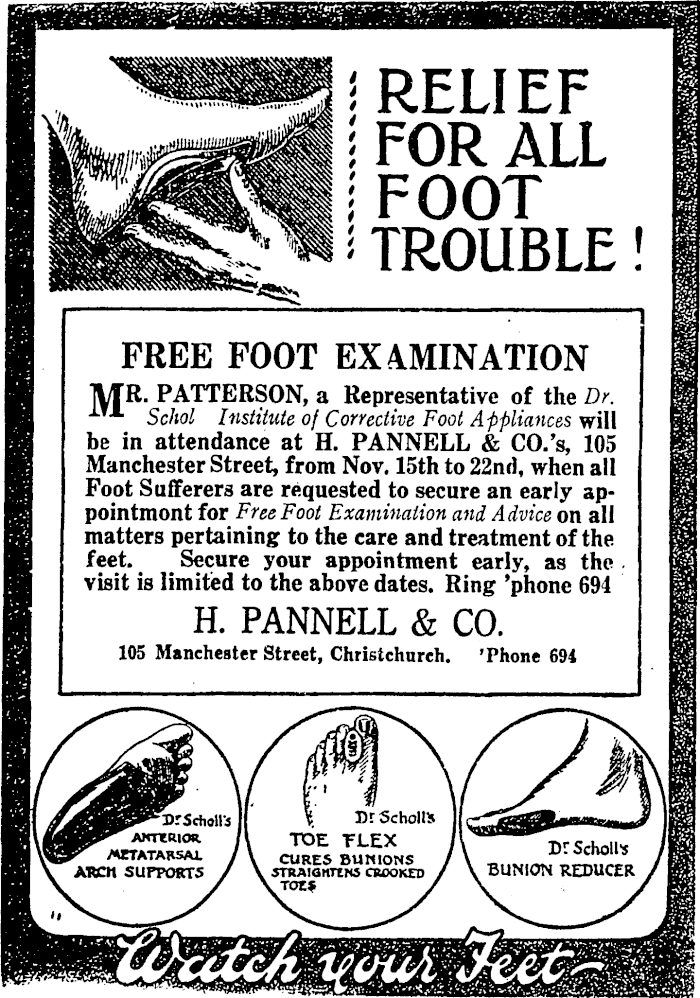 RELIEF FOR ALL FOOT TROUBLE!

FREE FOOT EXAMINATION

MR. PATTERSON, a Representative of the Dr. Schol Institute of Corrective Foot Appliances will be in attendance at H. PANNELL & CO.'s, 105 Manchester Street, from Nov. 15th to 22nd, when all Foot Sufferers are requested to secure an early appointmont for Free Foot Examination and Advice on all matters pertaining to the care and treatment of the feet. Secure your appointment early, as the visit is limited to the above dates. Ring 'phone 694

H. PANNELL & CO.

105 Manchester Street, Christchurch. 'Phone 694

Dr Scholl's
ANTERIOR
METATARSAL
ARCH SUPPORTS

Dr Scholl's
TOE FLEX
CURES BUNIONS
STRAIGHTENS CROOKED TOES

Dr Scholl's
BUNION REDUCER

Watch your Feet